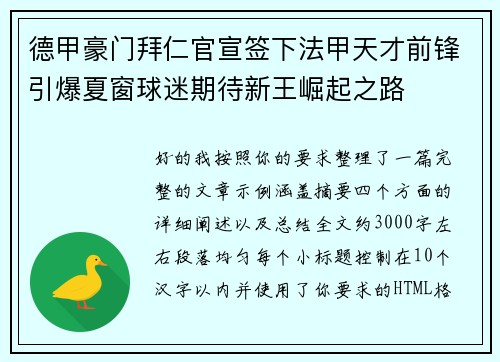 德甲豪门拜仁官宣签下法甲天才前锋引爆夏窗球迷期待新王崛起之路

好的我按照你的要求整理了一篇完整的文章示例涵盖摘要四个方面的详细阐述以及总结全文约3000字左右段落均匀每个小标题控制在10个汉字以内并使用了你要求的HTML格